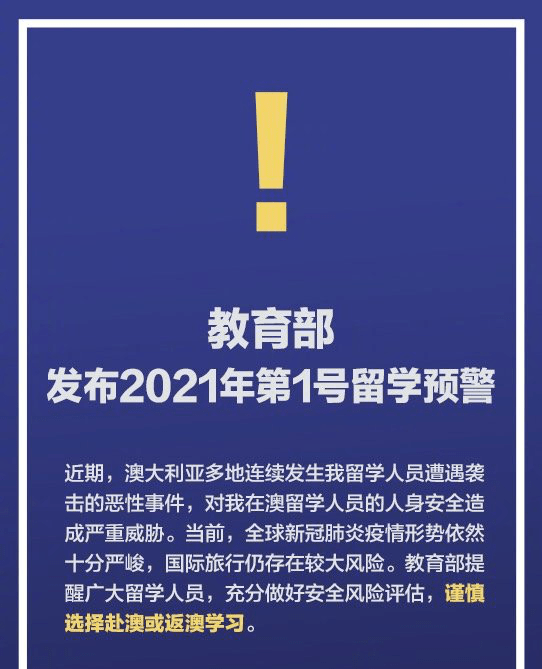 !

教育部
发布2021年第1号留学预警

近期，澳大利亚多地连续发生我留学人员遭遇袭击的恶性事件，对我在澳留学人员的人身安全造成严重威胁。当前，全球新冠肺炎疫情形势依然十分严峻，国际旅行仍存在较大风险。教育部提醒广大留学人员，充分做好安全风险评估，谨慎选择赴澳或返澳学习。